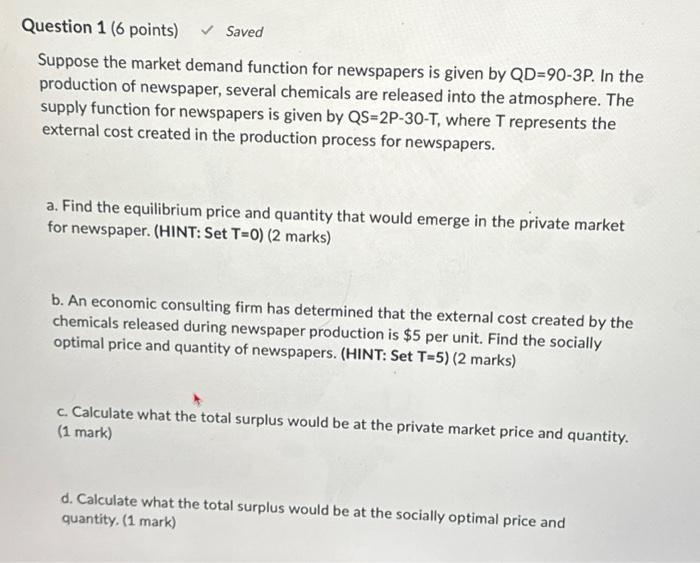 Question 1 (6 points) ✓ Saved

Suppose the market demand function for newspapers is given by QD=90-3P. In the production of newspaper, several chemicals are released into the atmosphere. The supply function for newspapers is given by QS=2P-30-T, where T represents the external cost created in the production process for newspapers.

a. Find the equilibrium price and quantity that would emerge in the private market for newspaper. (HINT: Set T=0) (2 marks)

b. An economic consulting firm has determined that the external cost created by the chemicals released during newspaper production is $5 per unit. Find the socially optimal price and quantity of newspapers. (HINT: Set T=5) (2 marks)

c. Calculate what the total surplus would be at the private market price and quantity. (1 mark)

d. Calculate what the total surplus would be at the socially optimal price and quantity. (1 mark)